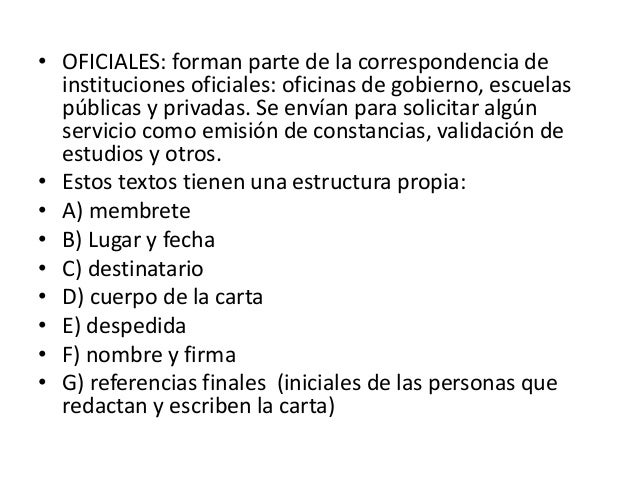 • OFICIALES: forman parte de la correspondencia de instituciones oficiales: oficinas de gobierno, escuelas públicas y privadas. Se envían para solicitar algún servicio como emisión de constancias, validación de estudios y otros.
• Estos textos tienen una estructura propia:
• A) membrete
• B) Lugar y fecha
• C) destinatario
• D) cuerpo de la carta
• E) despedida
• F) nombre y firma
• G) referencias finales (iniciales de las personas que redactan y escriben la carta)